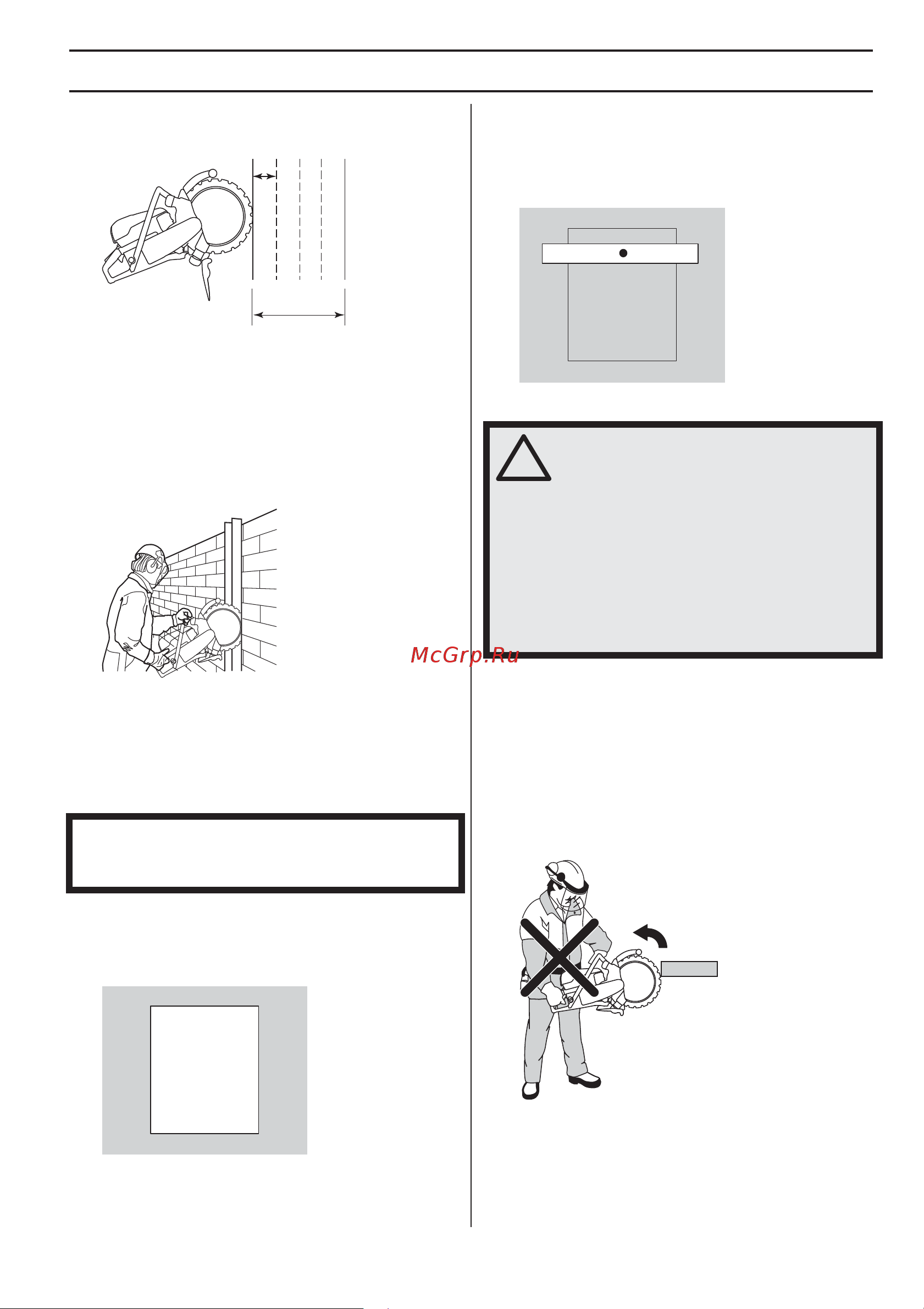 McGrp.Ru